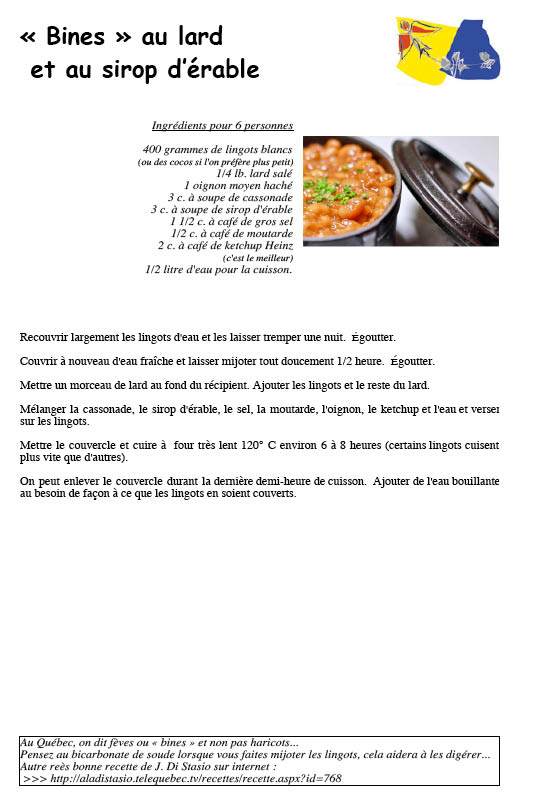 « Bines » au lard
et au sirop d'érable

Ingrédients pour 6 personnes

400 grammes de lingots blancs
(ou des cocos si l'on préfère plus petit)
1/4 lb. lard salé
1 oignon moyen haché
3 c. à soupe de cassonade
3 c. à soupe de sirop d'érable
1 1/2 c. à café de gros sel
1/2 c. à café de moutarde
2 c. à café de ketchup Heinz
(c'est le meilleur)
1/2 litre d'eau pour la cuisson.

Recouvrir largement les lingots d'eau et les laisser tremper une nuit. Égoutter.

Couvrir à nouveau d'eau fraîche et laisser mijoter tout doucement 1/2 heure. Égoutter.

Mettre un morceau de lard au fond du récipient. Ajouter les lingots et le reste du lard.

Mélanger la cassonade, le sirop d'érable, le sel, la moutarde, l'oignon, le ketchup et l'eau et verser sur les lingots.

Mettre le couvercle et cuire à four très lent 120° C environ 6 à 8 heures (certains lingots cuisent plus vite que d'autres).

On peut enlever le couvercle durant la dernière demi-heure de cuisson. Ajouter de l'eau bouillante au besoin de façon à ce que les lingots en soient couverts.

Au Québec, on dit fèves ou « bines » et non pas haricots...
Pensez au bicarbonate de soude lorsque vous faites mijoter les lingots, cela aidera à les digérer...
Autre reès bonne recette de J. Di Stasio sur internet :
>>> http://aladistasio.telequebec.tv/recettes/recette.aspx?id=768